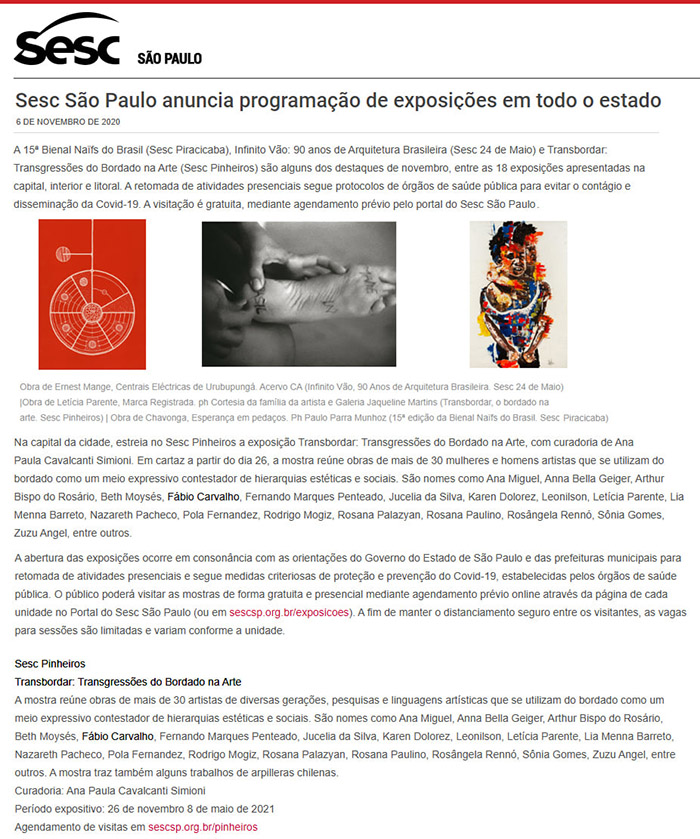 Sesc SÃO PAULO

Sesc São Paulo anuncia programação de exposições em todo o estado
6 DE NOVEMBRO DE 2020

A 15ª Bienal Naïfs do Brasil (Sesc Piracicaba), Infinito Vão: 90 anos de Arquitetura Brasileira (Sesc 24 de Maio) e Transbordar: Transgressões do Bordado na Arte (Sesc Pinheiros) são alguns dos destaques de novembro, entre as 18 exposições apresentadas na capital, interior e litoral. A retomada de atividades presenciais segue protocolos de órgãos de saúde pública para evitar o contágio e disseminação da Covid-19. A visitação é gratuita, mediante agendamento prévio pelo portal do Sesc São Paulo.

Obra de Ernest Mange, Centrais Eléctricas de Urubupungá. Acervo CA (Infinito Vão, 90 Anos de Arquitetura Brasileira. Sesc 24 de Maio) |Obra de Letícia Parente, Marca Registrada. ph Cortesia da família da artista e Galeria Jaqueline Martins (Transbordar, o bordado na arte. Sesc Pinheiros) | Obra de Chavonga, Esperança em pedaços. Ph Paulo Parra Munhoz (15ª edição da Bienal Naïfs do Brasil. Sesc Piracicaba)

Na capital da cidade, estreia no Sesc Pinheiros a exposição Transbordar: Transgressões do Bordado na Arte, com curadoria de Ana Paula Cavalcanti Simioni. Em cartaz a partir do dia 26, a mostra reúne obras de mais de 30 mulheres e homens artistas que se utilizam do bordado como um meio expressivo contestador de hierarquias estéticas e sociais. São nomes como Ana Miguel, Anna Bella Geiger, Arthur Bispo do Rosário, Beth Moysés, Fábio Carvalho, Fernando Marques Penteado, Jucelia da Silva, Karen Dolorez, Leonilson, Letícia Parente, Lia Menna Barreto, Nazareth Pacheco, Pola Fernandez, Rodrigo Mogiz, Rosana Palazyan, Rosana Paulino, Rosângela Rennó, Sônia Gomes, Zuzu Angel, entre outros.

A abertura das exposições ocorre em consonância com as orientações do Governo do Estado de São Paulo e das prefeituras municipais para retomada de atividades presenciais e segue medidas criteriosas de proteção e prevenção do Covid-19, estabelecidas pelos órgãos de saúde pública. O público poderá visitar as mostras de forma gratuita e presencial mediante agendamento prévio online através da página de cada unidade no Portal do Sesc São Paulo (ou em sescsp.org.br/exposicoes). A fim de manter o distanciamento seguro entre os visitantes, as vagas para sessões são limitadas e variam conforme a unidade.

Sesc Pinheiros
Transbordar: Transgressões do Bordado na Arte
A mostra reúne obras de mais de 30 artistas de diversas gerações, pesquisas e linguagens artísticas que se utilizam do bordado como um meio expressivo contestador de hierarquias estéticas e sociais. São nomes como Ana Miguel, Anna Bella Geiger, Arthur Bispo do Rosário, Beth Moysés, Fábio Carvalho, Fernando Marques Penteado, Jucelia da Silva, Karen Dolorez, Leonilson, Letícia Parente, Lia Menna Barreto, Nazareth Pacheco, Pola Fernandez, Rodrigo Mogiz, Rosana Palazyan, Rosana Paulino, Rosângela Rennó, Sônia Gomes, Zuzu Angel, entre outros. A mostra traz também alguns trabalhos de arpilleras chilenas.
Curadoria: Ana Paula Cavalcanti Simioni
Período expositivo: 26 de novembro 8 de maio de 2021
Agendamento de visitas em sescsp.org.br/pinheiros